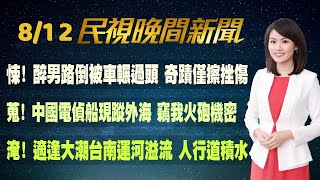 8/12 民視晚間新聞

悚！醉男路倒被車輾過頭 奇蹟僅擦挫傷

蒐！中國電偵船現蹤外海 竊我火砲機密

淹！適逢大潮台南運河溢流 人行道積水